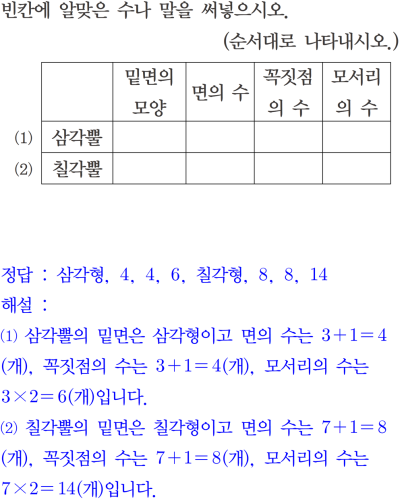 빈칸에 알맞은 수나 말을 써넣으시오.

(순서대로 나타내시오.)

| | | 밑면의 모양 | 면의 수 | 꼭짓점의 수 | 모서리의 수 |
|---|---|---|---|---|---|
| (1) | 삼각뿔 | | | | |
| (2) | 칠각뿔 | | | | |

정답 : 삼각형, 4, 4, 6, 칠각형, 8, 8, 14

해설 :

(1) 삼각뿔의 밑면은 삼각형이고 면의 수는 $3+1=4$(개), 꼭짓점의 수는 $3+1=4$(개), 모서리의 수는 $3\times2=6$(개)입니다.

(2) 칠각뿔의 밑면은 칠각형이고 면의 수는 $7+1=8$(개), 꼭짓점의 수는 $7+1=8$(개), 모서리의 수는 $7\times2=14$(개)입니다.